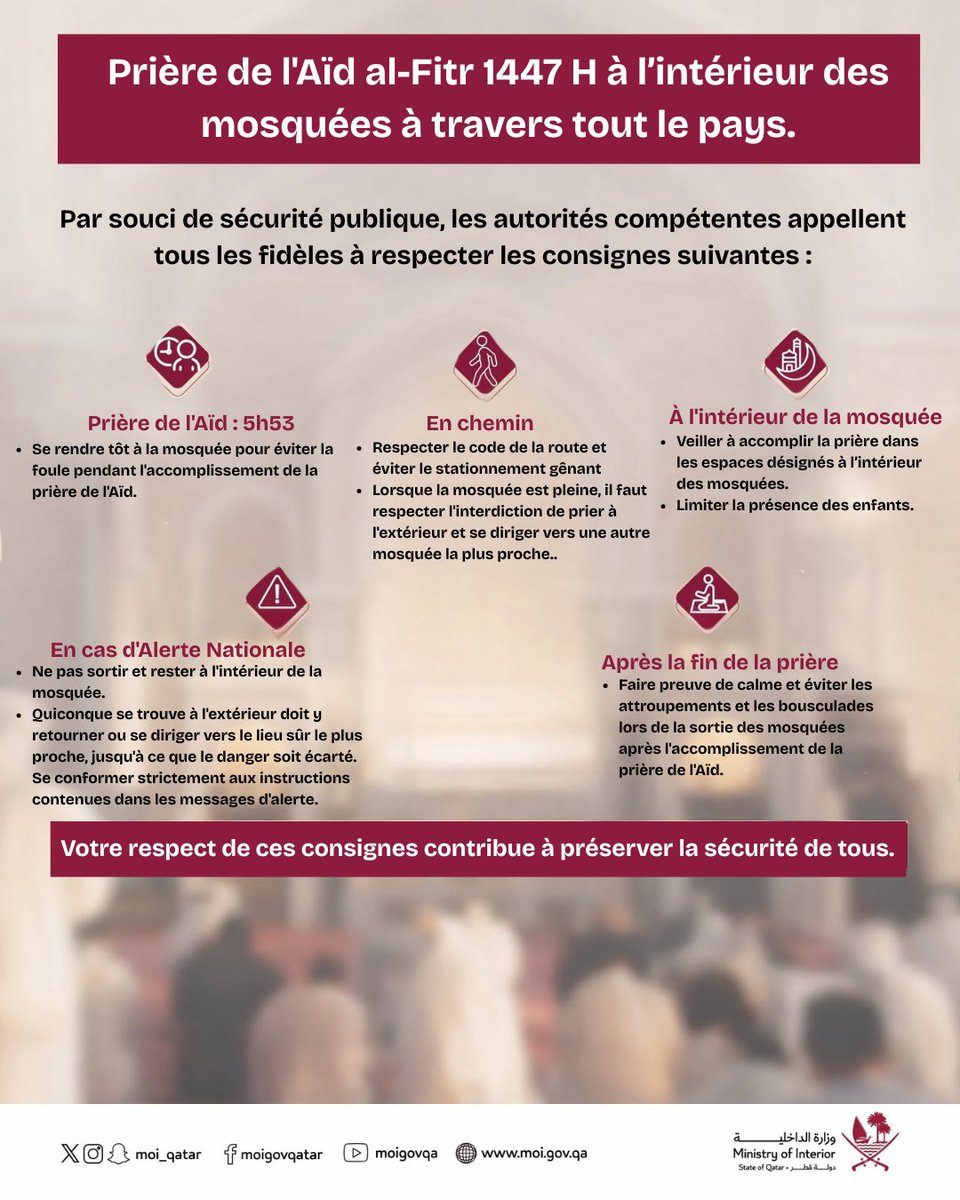 Prière de l'Aïd al-Fitr 1447 H à l'intérieur des mosquées à travers tout le pays.

Par souci de sécurité publique, les autorités compétentes appellent tous les fidèles à respecter les consignes suivantes :

Prière de l'Aïd : 5h53
• Se rendre tôt à la mosquée pour éviter la foule pendant l'accomplissement de la prière de l'Aïd.

En chemin
• Respecter le code de la route et éviter le stationnement gênant
• Lorsque la mosquée est pleine, il faut respecter l'interdiction de prier à l'extérieur et se diriger vers une autre mosquée la plus proche..

À l'intérieur de la mosquée
• Veiller à accomplir la prière dans les espaces désignés à l'intérieur des mosquées.
• Limiter la présence des enfants.

En cas d'Alerte Nationale
• Ne pas sortir et rester à l'intérieur de la mosquée.
• Quiconque se trouve à l'extérieur doit y retourner ou se diriger vers le lieu sûr le plus proche, jusqu'à ce que le danger soit écarté. Se conformer strictement aux instructions contenues dans les messages d'alerte.

Après la fin de la prière
• Faire preuve de calme et éviter les attroupements et les bousculades lors de la sortie des mosquées après l'accomplissement de la prière de l'Aïd.

Votre respect de ces consignes contribue à préserver la sécurité de tous.

moi_qatar moigovqatar moigovqa www.moi.gov.qa

وزارة الداخلية
Ministry of Interior
State of Qatar • دولة قطر